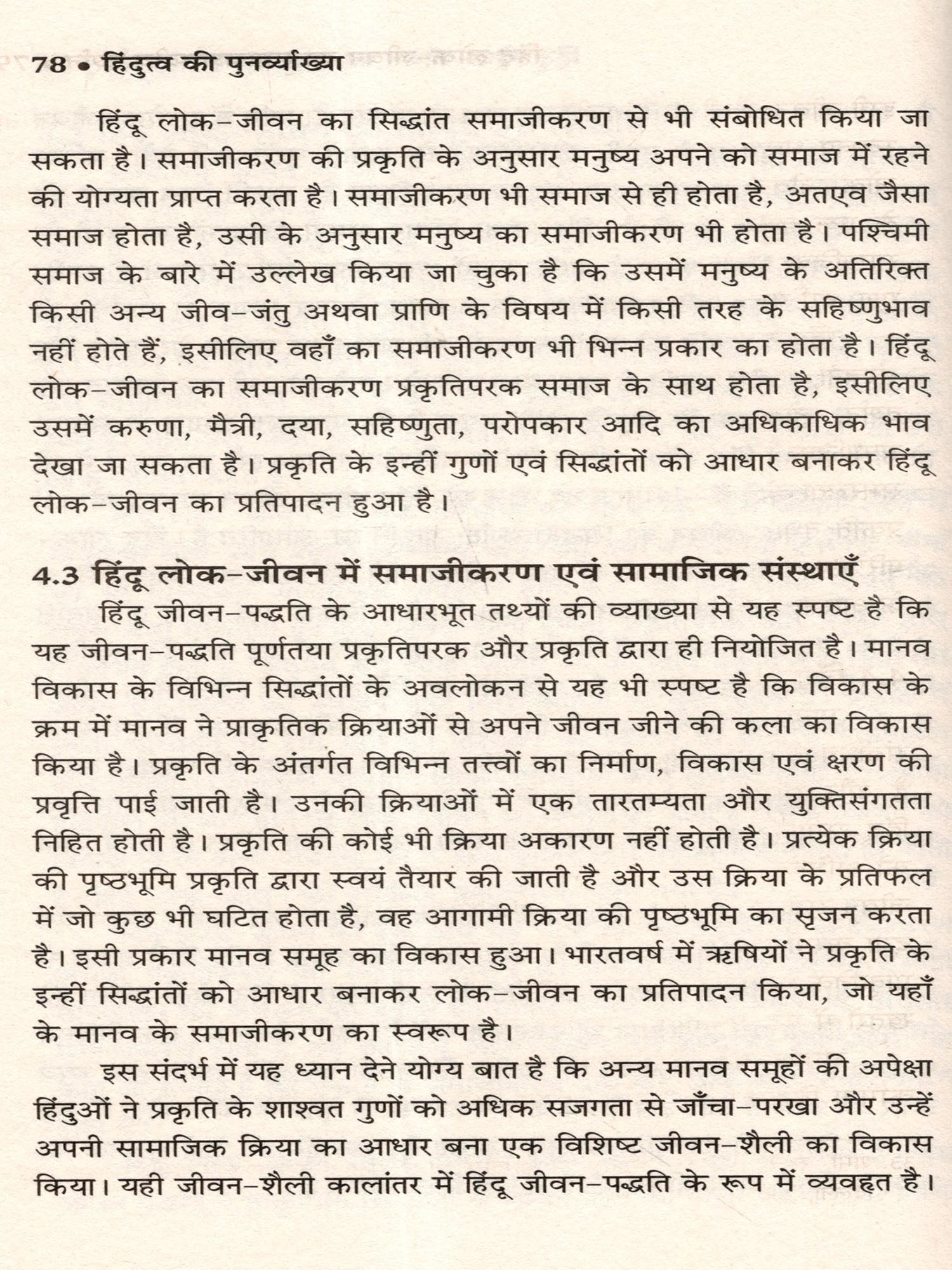 78 • हिंदुत्व की पुनर्व्याख्या

हिंदू लोक-जीवन का सिद्धांत समाजीकरण से भी संबोधित किया जा सकता है। समाजीकरण की प्रकृति के अनुसार मनुष्य अपने को समाज में रहने की योग्यता प्राप्त करता है। समाजीकरण भी समाज से ही होता है, अतएव जैसा समाज होता है, उसी के अनुसार मनुष्य का समाजीकरण भी होता है। पश्चिमी समाज के बारे में उल्लेख किया जा चुका है कि उसमें मनुष्य के अतिरिक्त किसी अन्य जीव-जंतु अथवा प्राणि के विषय में किसी तरह के सहिष्णुभाव नहीं होते हैं, इसीलिए वहाँ का समाजीकरण भी भिन्न प्रकार का होता है। हिंदू लोक-जीवन का समाजीकरण प्रकृतिपरक समाज के साथ होता है, इसीलिए उसमें करुणा, मैत्री, दया, सहिष्णुता, परोपकार आदि का अधिकाधिक भाव देखा जा सकता है। प्रकृति के इन्हीं गुणों एवं सिद्धांतों को आधार बनाकर हिंदू लोक-जीवन का प्रतिपादन हुआ है।

4.3 हिंदू लोक-जीवन में समाजीकरण एवं सामाजिक संस्थाएँ

हिंदू जीवन-पद्धति के आधारभूत तथ्यों की व्याख्या से यह स्पष्ट है कि यह जीवन-पद्धति पूर्णतया प्रकृतिपरक और प्रकृति द्वारा ही नियोजित है। मानव विकास के विभिन्न सिद्धांतों के अवलोकन से यह भी स्पष्ट है कि विकास के क्रम में मानव ने प्राकृतिक क्रियाओं से अपने जीवन जीने की कला का विकास किया है। प्रकृति के अंतर्गत विभिन्न तत्त्वों का निर्माण, विकास एवं क्षरण की प्रवृत्ति पाई जाती है। उनकी क्रियाओं में एक तारतम्यता और युक्तिसंगतता निहित होती है। प्रकृति की कोई भी क्रिया अकारण नहीं होती है। प्रत्येक क्रिया की पृष्ठभूमि प्रकृति द्वारा स्वयं तैयार की जाती है और उस क्रिया के प्रतिफल में जो कुछ भी घटित होता है, वह आगामी क्रिया की पृष्ठभूमि का सृजन करता है। इसी प्रकार मानव समूह का विकास हुआ। भारतवर्ष में ऋषियों ने प्रकृति के इन्हीं सिद्धांतों को आधार बनाकर लोक-जीवन का प्रतिपादन किया, जो यहाँ के मानव के समाजीकरण का स्वरूप है।

इस संदर्भ में यह ध्यान देने योग्य बात है कि अन्य मानव समूहों की अपेक्षा हिंदुओं ने प्रकृति के शाश्वत गुणों को अधिक सजगता से जाँचा-परखा और उन्हें अपनी सामाजिक क्रिया का आधार बना एक विशिष्ट जीवन-शैली का विकास किया। यही जीवन-शैली कालांतर में हिंदू जीवन-पद्धति के रूप में व्यवहृत है।